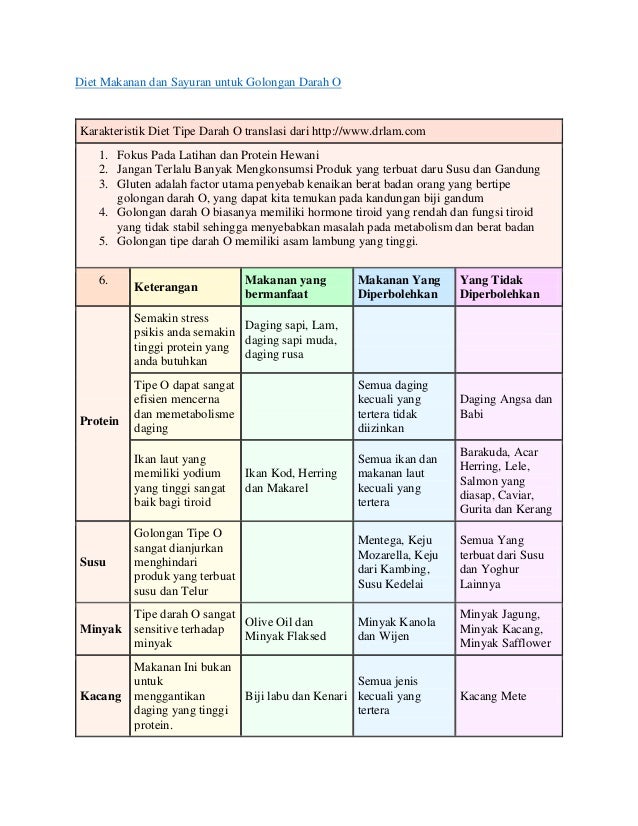 Diet Makanan dan Sayuran untuk Golongan Darah O

Karakteristik Diet Tipe Darah O translasi dari http://www.drlam.com

1. Fokus Pada Latihan dan Protein Hewani
2. Jangan Terlalu Banyak Mengkonsumsi Produk yang terbuat daru Susu dan Gandung
3. Gluten adalah factor utama penyebab kenaikan berat badan orang yang bertipe golongan darah O, yang dapat kita temukan pada kandungan biji gandum
4. Golongan darah O biasanya memiliki hormone tiroid yang rendah dan fungsi tiroid yang tidak stabil sehingga menyebabkan masalah pada metabolism dan berat badan
5. Golongan tipe darah O memiliki asam lambung yang tinggi.

| 6. | Keterangan | Makanan yang bermanfaat | Makanan Yang Diperbolehkan | Yang Tidak Diperbolehkan |
|---|---|---|---|---|
| Protein | Semakin stress psikis anda semakin tinggi protein yang anda butuhkan | Daging sapi, Lam, daging sapi muda, daging rusa | | |
| | Tipe O dapat sangat efisien mencerna dan memetabolisme daging | | Semua daging kecuali yang tertera tidak diizinkan | Daging Angsa dan Babi |
| | Ikan laut yang memiliki yodium yang tinggi sangat baik bagi tiroid | Ikan Kod, Herring dan Makarel | Semua ikan dan makanan laut kecuali yang tertera | Barakuda, Acar Herring, Lele, Salmon yang diasap, Caviar, Gurita dan Kerang |
| Susu | Golongan Tipe O sangat dianjurkan menghindari produk yang terbuat susu dan Telur | | Mentega, Keju Mozarella, Keju dari Kambing, Susu Kedelai | Semua Yang terbuat dari Susu dan Yoghur Lainnya |
| Minyak | Tipe darah O sangat sensitive terhadap minyak | Olive Oil dan Minyak Flaksed | Minyak Kanola dan Wijen | Minyak Jagung, Minyak Kacang, Minyak Safflower |
| Kacang | Makanan Ini bukan untuk menggantikan daging yang tinggi protein. | Biji labu dan Kenari | Semua jenis kecuali yang tertera | Kacang Mete |